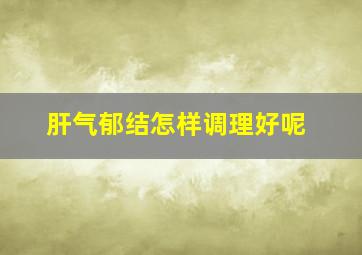 肝气郁结怎样调理好呢